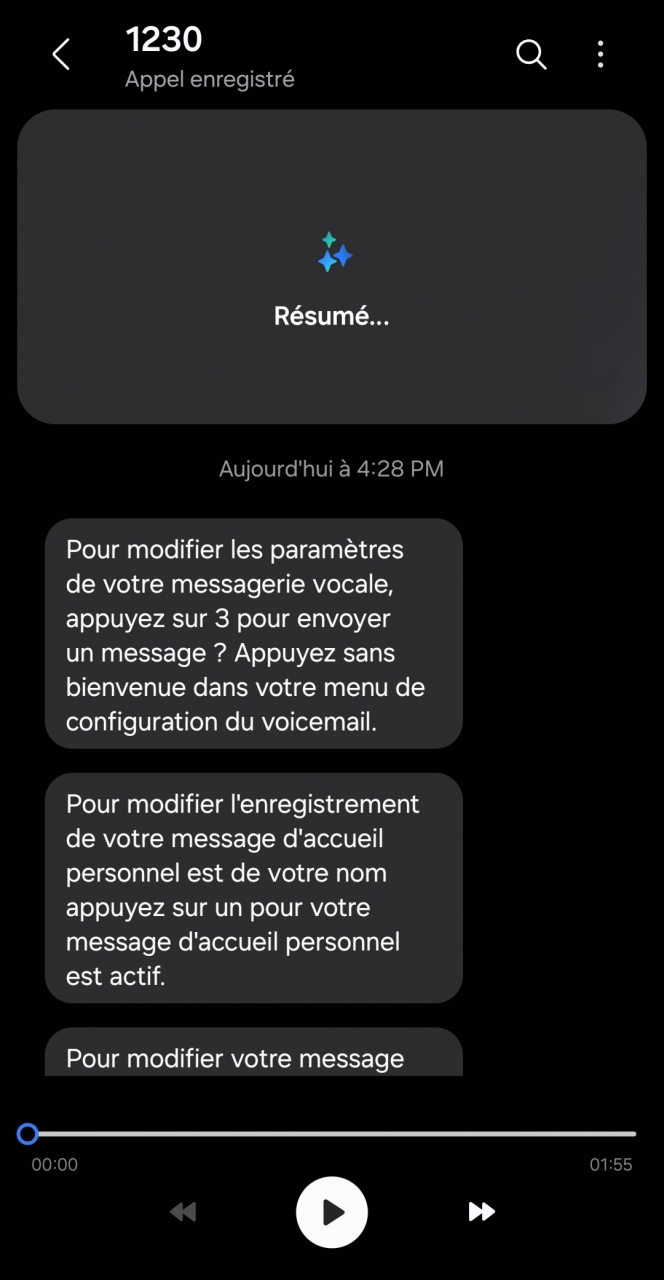 1230
Appel enregistré

Résumé...

Aujourd'hui à 4:28 PM

Pour modifier les paramètres de votre messagerie vocale, appuyez sur 3 pour envoyer un message ? Appuyez sans bienvenue dans votre menu de configuration du voicemail.

Pour modifier l'enregistrement de votre message d'accueil personnel est de votre nom appuyez sur un pour votre message d'accueil personnel est actif.

Pour modifier votre message

00:00
01:55